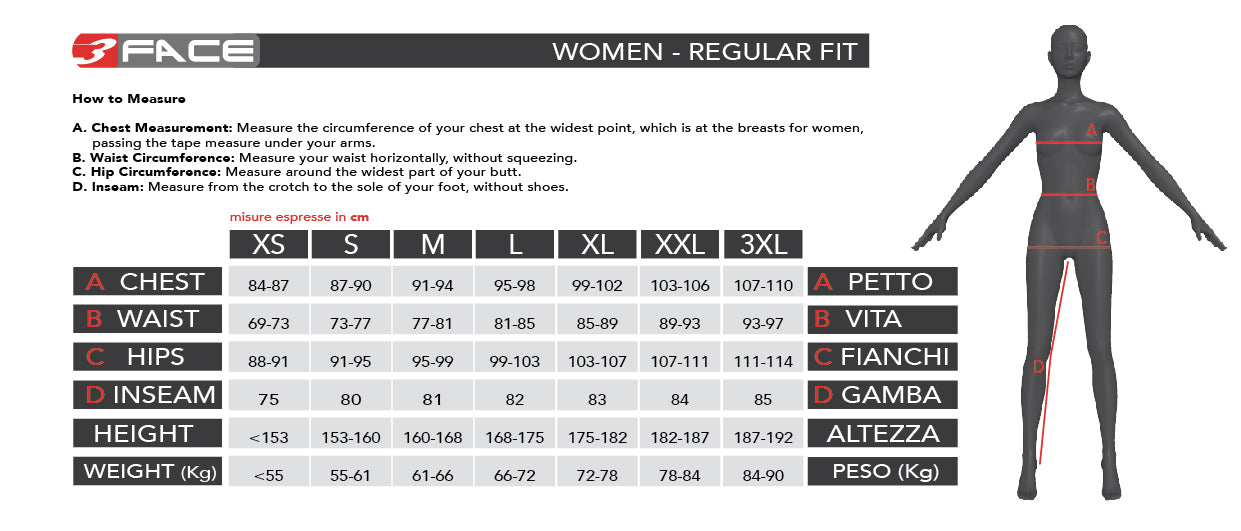 3FACE

WOMEN - REGULAR FIT

How to Measure

A. Chest Measurement: Measure the circumference of your chest at the widest point, which is at the breasts for women, passing the tape measure under your arms.
B. Waist Circumference: Measure your waist horizontally, without squeezing.
C. Hip Circumference: Measure around the widest part of your butt.
D. Inseam: Measure from the crotch to the sole of your foot, without shoes.

misure espresse in cm

| | XS | S | M | L | XL | XXL | 3XL | |
|---|---|---|---|---|---|---|---|---|
| A CHEST | 84-87 | 87-90 | 91-94 | 95-98 | 99-102 | 103-106 | 107-110 | A PETTO |
| B WAIST | 69-73 | 73-77 | 77-81 | 81-85 | 85-89 | 89-93 | 93-97 | B VITA |
| C HIPS | 88-91 | 91-95 | 95-99 | 99-103 | 103-107 | 107-111 | 111-114 | C FIANCHI |
| D INSEAM | 75 | 80 | 81 | 82 | 83 | 84 | 85 | D GAMBA |
| HEIGHT | <153 | 153-160 | 160-168 | 168-175 | 175-182 | 182-187 | 187-192 | ALTEZZA |
| WEIGHT (Kg) | <55 | 55-61 | 61-66 | 66-72 | 72-78 | 78-84 | 84-90 | PESO (Kg) |

A
B
C
D